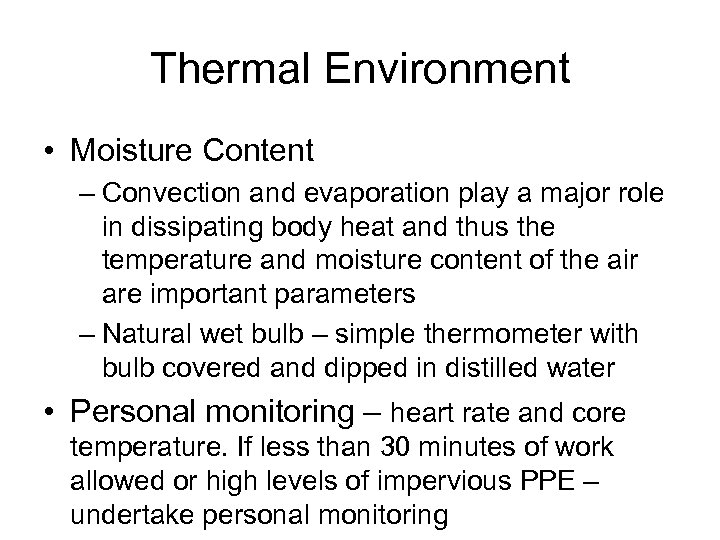 Thermal Environment

• Moisture Content
– Convection and evaporation play a major role in dissipating body heat and thus the temperature and moisture content of the air are important parameters
– Natural wet bulb – simple thermometer with bulb covered and dipped in distilled water

• Personal monitoring – heart rate and core temperature. If less than 30 minutes of work allowed or high levels of impervious PPE – undertake personal monitoring